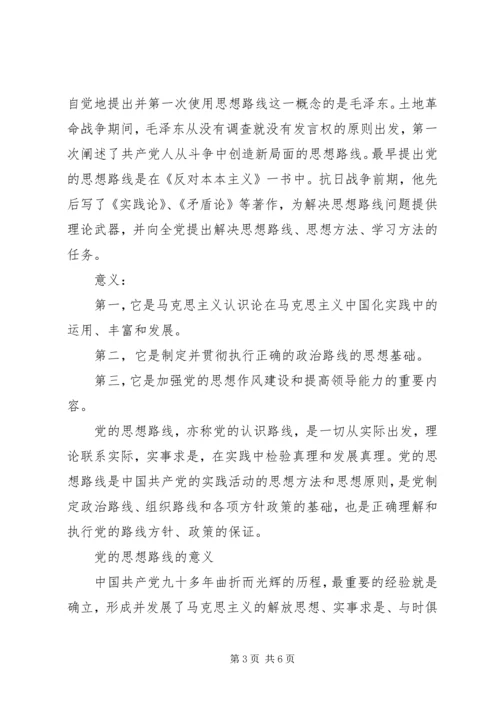 自觉地提出并第一次使用思想路线这一概念的是毛泽东。土地革命战争期间，毛泽东从没有调查就没有发言权的原则出发，第一次阐述了共产党人从斗争中创造新局面的思想路线。最早提出党的思想路线是在《反对本本主义》一书中。抗日战争前期，他先后写了《实践论》、《矛盾论》等著作，为解决思想路线问题提供理论武器，并向全党提出解决思想路线、思想方法、学习方法的任务。

意义：

第一，它是马克思主义认识论在马克思主义中国化实践中的运用、丰富和发展。

第二，它是制定并贯彻执行正确的政治路线的思想基础。

第三，它是加强党的思想作风建设和提高领导能力的重要内容。

党的思想路线，亦称党的认识路线，是一切从实际出发，理论联系实际，实事求是，在实践中检验真理和发展真理。党的思想路线是中国共产党的实践活动的思想方法和思想原则，是党制定政治路线、组织路线和各项方针政策的基础，也是正确理解和执行党的路线方针、政策的保证。

党的思想路线的意义

中国共产党九十多年曲折而光辉的历程，最重要的经验就是确立，形成并发展了马克思主义的解放思想、实事求是、与时俱

第 3 页 共 6 页